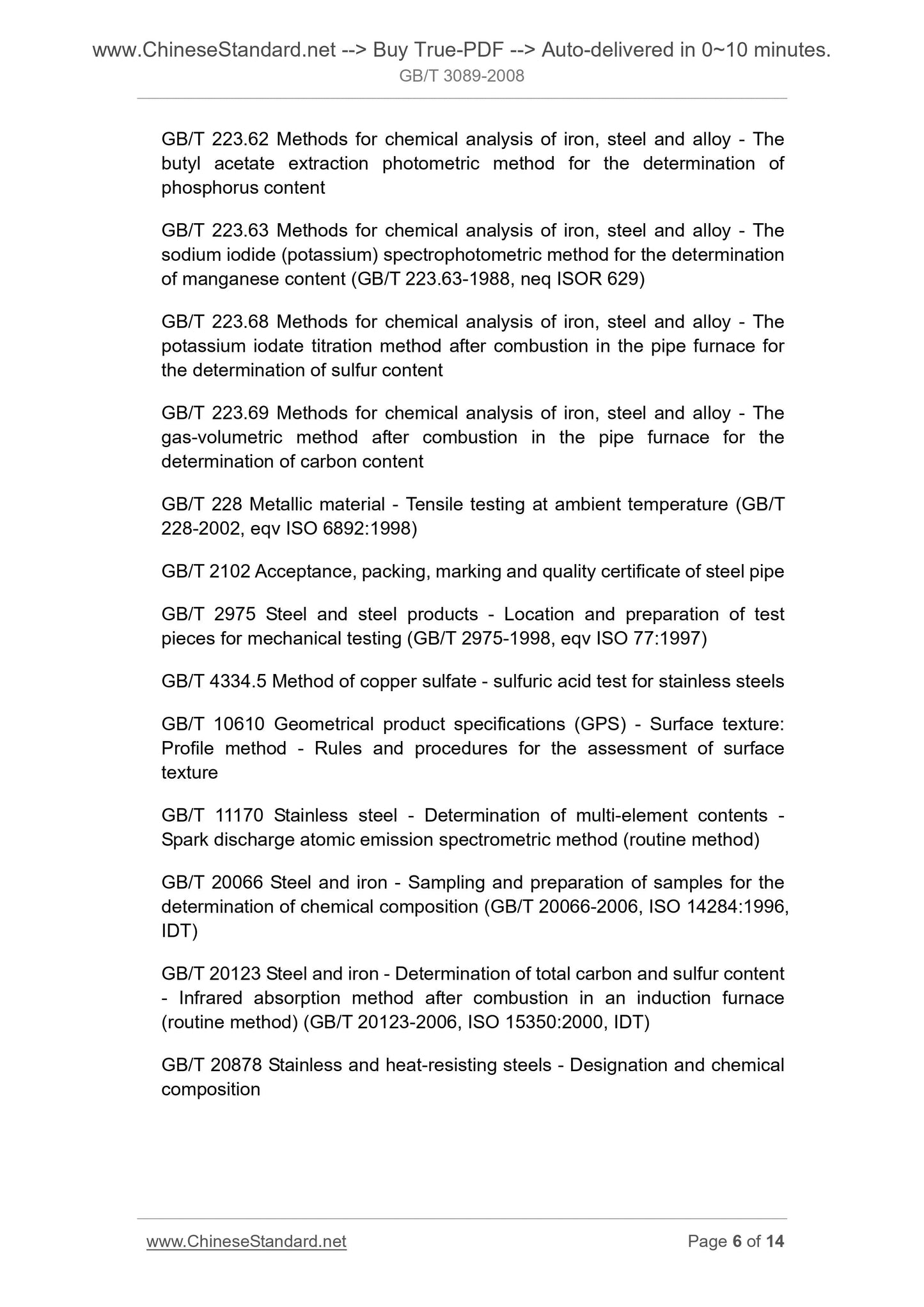 www.ChineseStandard.net --> Buy True-PDF --> Auto-delivered in 0~10 minutes.
GB/T 3089-2008

GB/T 223.62 Methods for chemical analysis of iron, steel and alloy - The butyl acetate extraction photometric method for the determination of phosphorus content

GB/T 223.63 Methods for chemical analysis of iron, steel and alloy - The sodium iodide (potassium) spectrophotometric method for the determination of manganese content (GB/T 223.63-1988, neq ISOR 629)

GB/T 223.68 Methods for chemical analysis of iron, steel and alloy - The potassium iodate titration method after combustion in the pipe furnace for the determination of sulfur content

GB/T 223.69 Methods for chemical analysis of iron, steel and alloy - The gas-volumetric method after combustion in the pipe furnace for the determination of carbon content

GB/T 228 Metallic material - Tensile testing at ambient temperature (GB/T 228-2002, eqv ISO 6892:1998)

GB/T 2102 Acceptance, packing, marking and quality certificate of steel pipe

GB/T 2975 Steel and steel products - Location and preparation of test pieces for mechanical testing (GB/T 2975-1998, eqv ISO 77:1997)

GB/T 4334.5 Method of copper sulfate - sulfuric acid test for stainless steels

GB/T 10610 Geometrical product specifications (GPS) - Surface texture: Profile method - Rules and procedures for the assessment of surface texture

GB/T 11170 Stainless steel - Determination of multi-element contents - Spark discharge atomic emission spectrometric method (routine method)

GB/T 20066 Steel and iron - Sampling and preparation of samples for the determination of chemical composition (GB/T 20066-2006, ISO 14284:1996, IDT)

GB/T 20123 Steel and iron - Determination of total carbon and sulfur content - Infrared absorption method after combustion in an induction furnace (routine method) (GB/T 20123-2006, ISO 15350:2000, IDT)

GB/T 20878 Stainless and heat-resisting steels - Designation and chemical composition

www.ChineseStandard.net Page 6 of 14